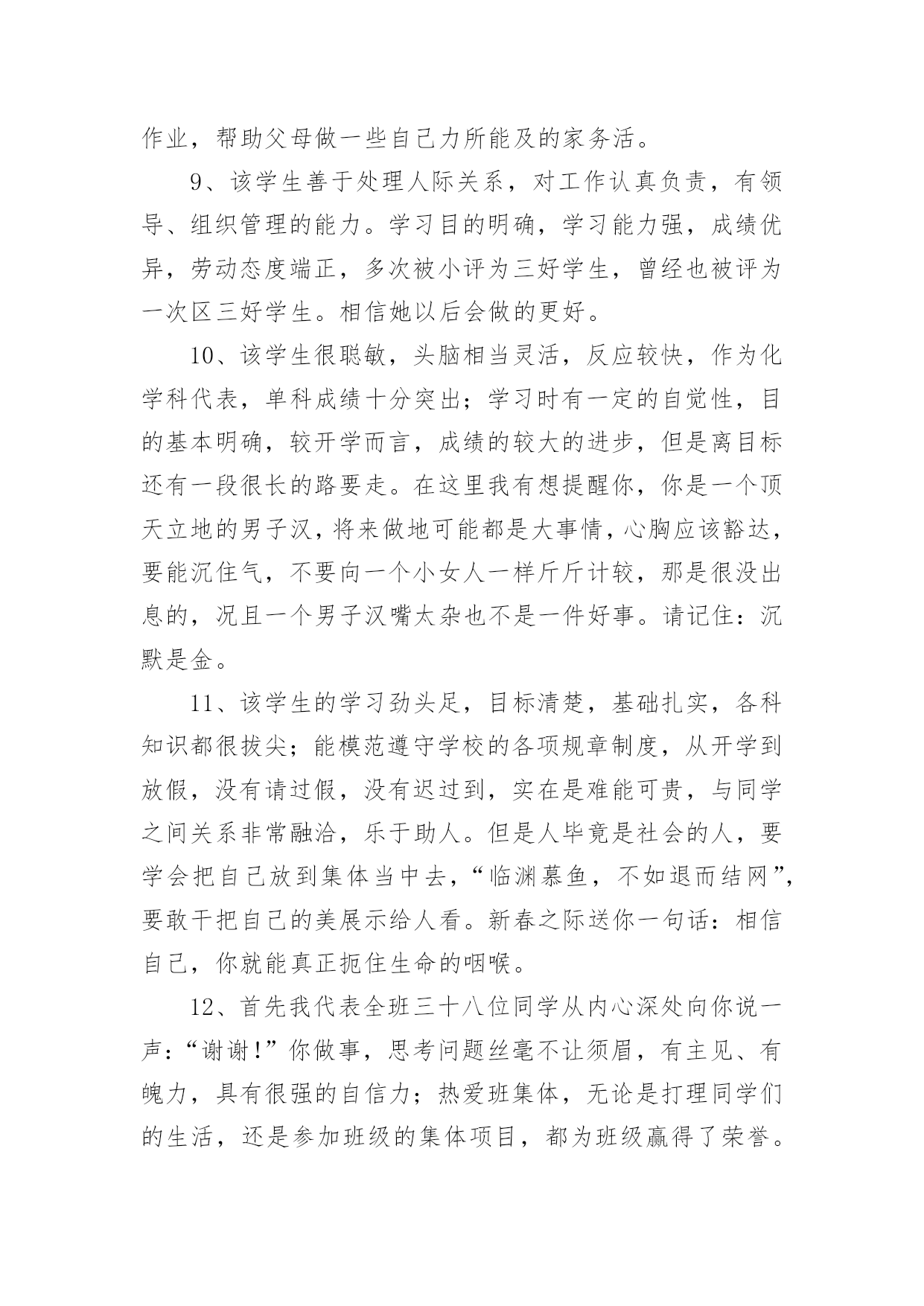 作业，帮助父母做一些自己力所能及的家务活。

9、该学生善于处理人际关系，对工作认真负责，有领导、组织管理的能力。学习目的明确，学习能力强，成绩优异，劳动态度端正，多次被小评为三好学生，曾经也被评为一次区三好学生。相信她以后会做的更好。

10、该学生很聪敏，头脑相当灵活，反应较快，作为化学科代表，单科成绩十分突出；学习时有一定的自觉性，目的基本明确，较开学而言，成绩的较大的进步，但是离目标还有一段很长的路要走。在这里我有想提醒你，你是一个顶天立地的男子汉，将来做地可能都是大事情，心胸应该豁达，要能沉住气，不要向一个小女人一样斤斤计较，那是很没出息的，况且一个男子汉嘴太杂也不是一件好事。请记住：沉默是金。

11、该学生的学习劲头足，目标清楚，基础扎实，各科知识都很拔尖；能模范遵守学校的各项规章制度，从开学到放假，没有请过假，没有迟过到，实在是难能可贵，与同学之间关系非常融洽，乐于助人。但是人毕竟是社会的人，要学会把自己放到集体当中去，“临渊慕鱼，不如退而结网”，要敢干把自己的美展示给人看。新春之际送你一句话：相信自己，你就能真正扼住生命的咽喉。

12、首先我代表全班三十八位同学从内心深处向你说一声：“谢谢！”你做事，思考问题丝毫不让须眉，有主见、有魄力，具有很强的自信力；热爱班集体，无论是打理同学们的生活，还是参加班级的集体项目，都为班级赢得了荣誉。